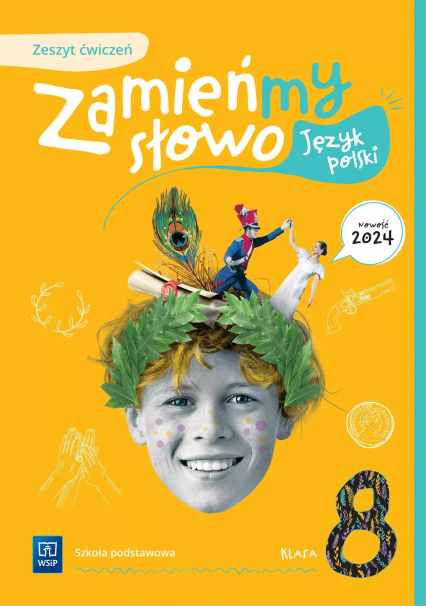 Zeszyt ćwiczeń

Zamieńmy słowo

Język polski

Nowość 2024

WSiP

Szkoła podstawowa

KLASA 8